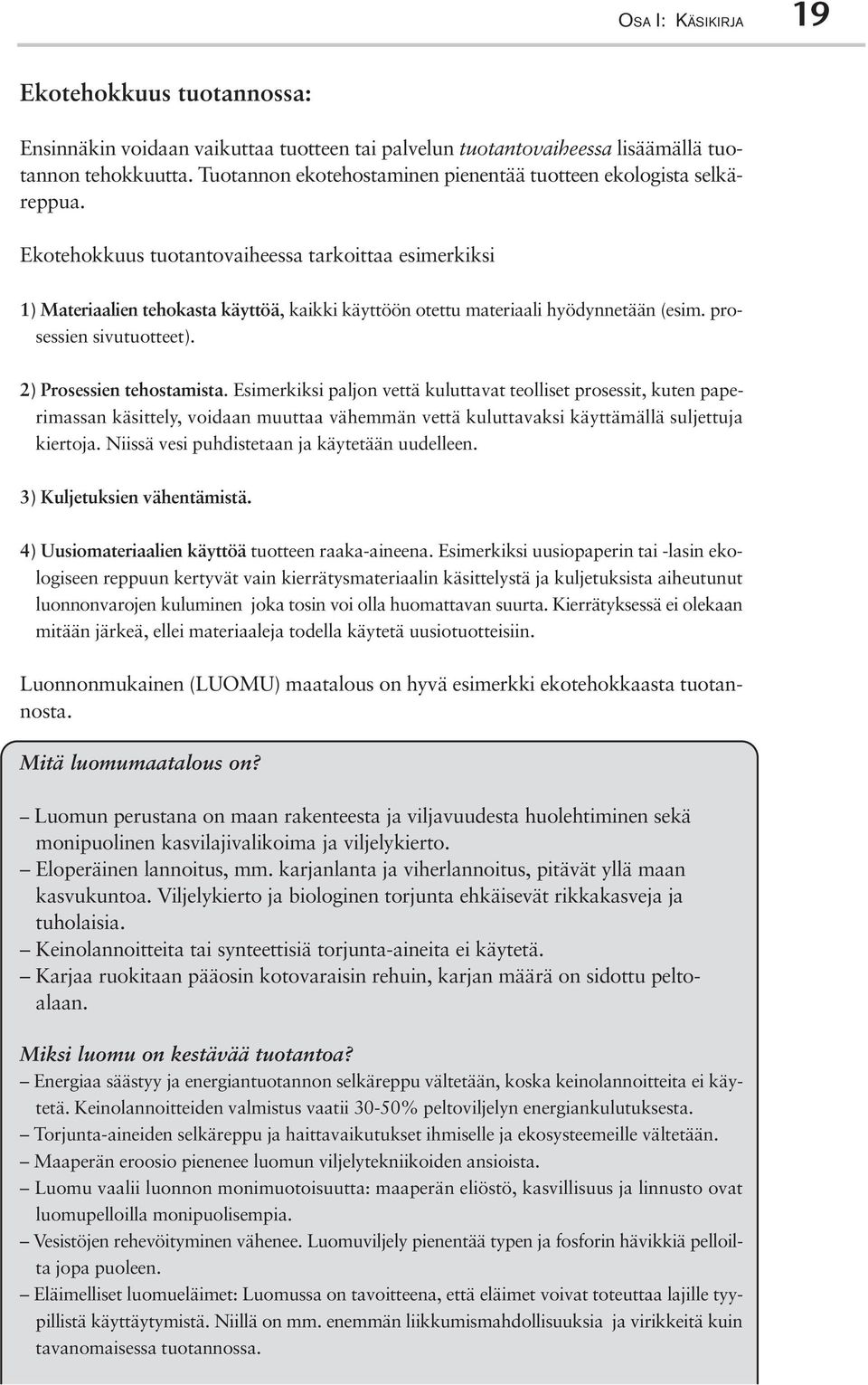 OSA I: KÄSIKIRJA 19

Ekotehokkuus tuotannossa:

Ensinnäkin voidaan vaikuttaa tuotteen tai palvelun tuotantovaiheessa lisäämällä tuotannon tehokkuutta. Tuotannon ekotehostaminen pienentää tuotteen ekologista selkäreppua.

Ekotehokkuus tuotantovaiheessa tarkoittaa esimerkiksi

1) Materiaalien tehokasta käyttöä, kaikki käyttöön otettu materiaali hyödynnetään (esim. prosessien sivutuotteet).

2) Prosessien tehostamista. Esimerkiksi paljon vettä kuluttavat teolliset prosessit, kuten paperimassan käsittely, voidaan muuttaa vähemmän vettä kuluttavaksi käyttämällä suljettuja kiertoja. Niissä vesi puhdistetaan ja käytetään uudelleen.

3) Kuljetuksien vähentämistä.

4) Uusiomateriaalien käyttöä tuotteen raaka-aineena. Esimerkiksi uusiopaperin tai -lasin ekologiseen reppuun kertyvät vain kierrätysmateriaalin käsittelystä ja kuljetuksista aiheutunut luonnonvarojen kuluminen joka tosin voi olla huomattavan suurta. Kierrätyksessä ei olekaan mitään järkeä, ellei materiaaleja todella käytetä uusiotuotteisiin.

Luonnonmukainen (LUOMU) maatalous on hyvä esimerkki ekotehokkaasta tuotannosta.

Mitä luomumaatalous on?

– Luomun perustana on maan rakenteesta ja viljavuudesta huolehtiminen sekä monipuolinen kasvilajivalikoima ja viljelykierto.
– Eloperäinen lannoitus, mm. karjanlanta ja viherlannoitus, pitävät yllä maan kasvukuntoa. Viljelykierto ja biologinen torjunta ehkäisevät rikkakasveja ja tuholaisia.
– Keinolannoitteita tai synteettisiä torjunta-aineita ei käytetä.
– Karjaa ruokitaan pääosin kotovaraisin rehuin, karjan määrä on sidottu peltoalaan.

Miksi luomu on kestävää tuotantoa?
– Energiaa säästyy ja energiantuotannon selkäreppu vältetään, koska keinolannoitteita ei käytetä. Keinolannoitteiden valmistus vaatii 30-50% peltoviljelyn energiankulutuksesta.
– Torjunta-aineiden selkäreppu ja haittavaikutukset ihmiselle ja ekosysteemeille vältetään.
– Maaperän eroosio pienenee luomun viljelytekniikoiden ansioista.
– Luomu vaalii luonnon monimuotoisuutta: maaperän eliöstö, kasvillisuus ja linnusto ovat luomupelloilla monipuolisempia.
– Vesistöjen rehevöityminen vähenee. Luomuviljely pienentää typen ja fosforin hävikkiä pelloilta jopa puoleen.
– Eläimelliset luomueläimet: Luomussa on tavoitteena, että eläimet voivat toteuttaa lajille tyypillistä käyttäytymistä. Niillä on mm. enemmän liikkumismahdollisuuksia ja virikkeitä kuin tavanomaisessa tuotannossa.